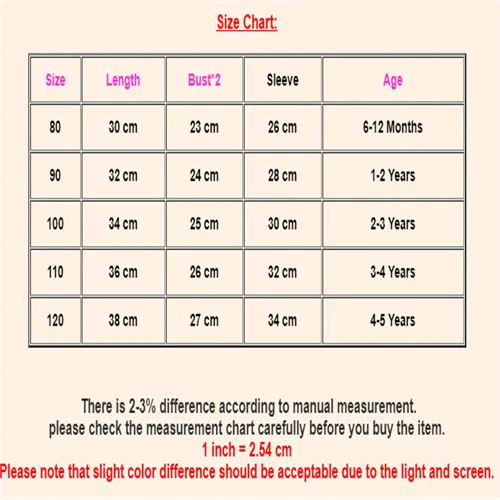 Size Chart:

| Size | Length | Bust*2 | Sleeve | Age |
|---|---|---|---|---|
| 80 | 30 cm | 23 cm | 26 cm | 6-12 Months |
| 90 | 32 cm | 24 cm | 28 cm | 1-2 Years |
| 100 | 34 cm | 25 cm | 30 cm | 2-3 Years |
| 110 | 36 cm | 26 cm | 32 cm | 3-4 Years |
| 120 | 38 cm | 27 cm | 34 cm | 4-5 Years |

There is 2-3% difference according to manual measurement.
please check the measurement chart carefully before you buy the item.
1 inch = 2.54 cm
Please note that slight color difference should be acceptable due to the light and screen.